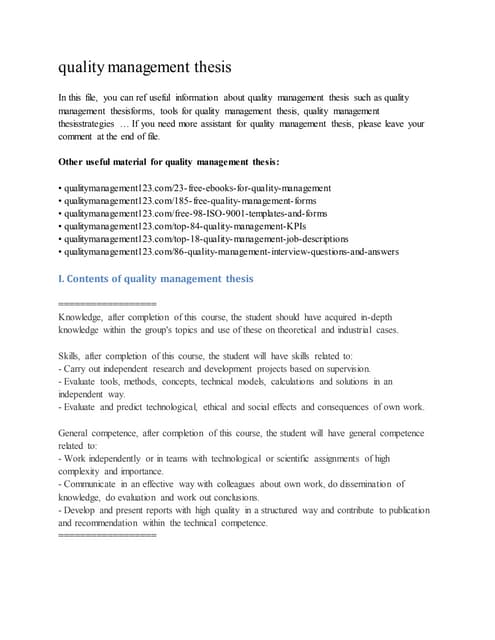 quality management thesis

In this file, you can ref useful information about quality management thesis such as quality management thesisforms, tools for quality management thesis, quality management thesisstrategies … If you need more assistant for quality management thesis, please leave your comment at the end of file.

Other useful material for quality management thesis:

• qualitymanagement123.com/23-free-ebooks-for-quality-management
• qualitymanagement123.com/185-free-quality-management-forms
• qualitymanagement123.com/free-98-ISO-9001-templates-and-forms
• qualitymanagement123.com/top-84-quality-management-KPIs
• qualitymanagement123.com/top-18-quality-management-job-descriptions
• qualitymanagement123.com/86-quality-management-interview-questions-and-answers

I. Contents of quality management thesis

==================

Knowledge, after completion of this course, the student should have acquired in-depth knowledge within the group's topics and use of these on theoretical and industrial cases.

Skills, after completion of this course, the student will have skills related to:
- Carry out independent research and development projects based on supervision.
- Evaluate tools, methods, concepts, technical models, calculations and solutions in an independent way.
- Evaluate and predict technological, ethical and social effects and consequences of own work.

General competence, after completion of this course, the student will have general competence related to:
- Work independently or in teams with technological or scientific assignments of high complexity and importance.
- Communicate in an effective way with colleagues about own work, do dissemination of knowledge, do evaluation and work out conclusions.
- Develop and present reports with high quality in a structured way and contribute to publication and recommendation within the technical competence.
==================